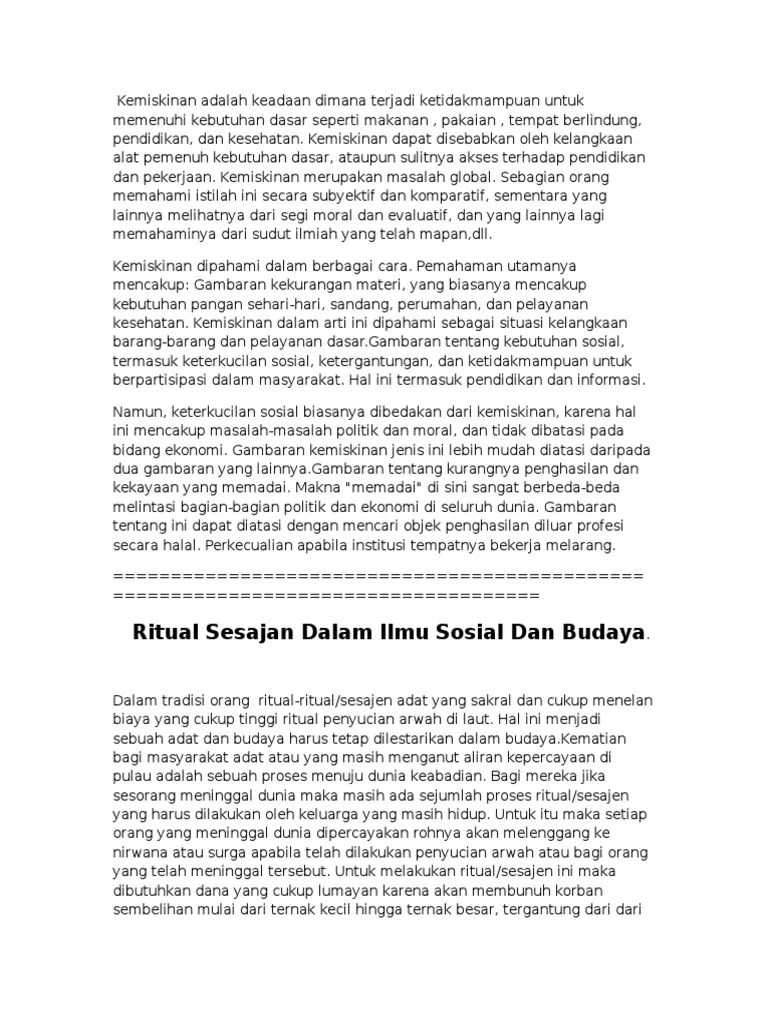 Kemiskinan adalah keadaan dimana terjadi ketidakmampuan untuk memenuhi kebutuhan dasar seperti makanan , pakaian , tempat berlindung, pendidikan, dan kesehatan. Kemiskinan dapat disebabkan oleh kelangkaan alat pemenuh kebutuhan dasar, ataupun sulitnya akses terhadap pendidikan dan pekerjaan. Kemiskinan merupakan masalah global. Sebagian orang memahami istilah ini secara subyektif dan komparatif, sementara yang lainnya melihatnya dari segi moral dan evaluatif, dan yang lainnya lagi memahaminya dari sudut ilmiah yang telah mapan,dll.

Kemiskinan dipahami dalam berbagai cara. Pemahaman utamanya mencakup: Gambaran kekurangan materi, yang biasanya mencakup kebutuhan pangan sehari-hari, sandang, perumahan, dan pelayanan kesehatan. Kemiskinan dalam arti ini dipahami sebagai situasi kelangkaan barang-barang dan pelayanan dasar.Gambaran tentang kebutuhan sosial, termasuk keterkucilan sosial, ketergantungan, dan ketidakmampuan untuk berpartisipasi dalam masyarakat. Hal ini termasuk pendidikan dan informasi.

Namun, keterkucilan sosial biasanya dibedakan dari kemiskinan, karena hal ini mencakup masalah-masalah politik dan moral, dan tidak dibatasi pada bidang ekonomi. Gambaran kemiskinan jenis ini lebih mudah diatasi daripada dua gambaran yang lainnya.Gambaran tentang kurangnya penghasilan dan kekayaan yang memadai. Makna "memadai" di sini sangat berbeda-beda melintasi bagian-bagian politik dan ekonomi di seluruh dunia. Gambaran tentang ini dapat diatasi dengan mencari objek penghasilan diluar profesi secara halal. Perkecualian apabila institusi tempatnya bekerja melarang.

================================================
=====================================

Ritual Sesajan Dalam Ilmu Sosial Dan Budaya.

Dalam tradisi orang ritual-ritual/sesajen adat yang sakral dan cukup menelan biaya yang cukup tinggi ritual penyucian arwah di laut. Hal ini menjadi sebuah adat dan budaya harus tetap dilestarikan dalam budaya.Kematian bagi masyarakat adat atau yang masih menganut aliran kepercayaan di pulau adalah sebuah proses menuju dunia keabadian. Bagi mereka jika sesorang meninggal dunia maka masih ada sejumlah proses ritual/sesajen yang harus dilakukan oleh keluarga yang masih hidup. Untuk itu maka setiap orang yang meninggal dunia dipercayakan rohnya akan melenggang ke nirwana atau surga apabila telah dilakukan penyucian arwah atau bagi orang yang telah meninggal tersebut. Untuk melakukan ritual/sesajen ini maka dibutuhkan dana yang cukup lumayan karena akan membunuh korban sembelihan mulai dari ternak kecil hingga ternak besar, tergantung dari dari